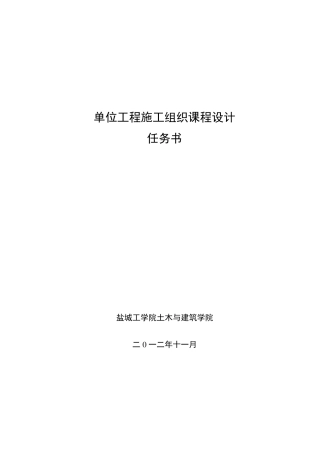 单位工程施工组织课程设计
任务书

盐城工学院土木与建筑学院

二０一二年十一月